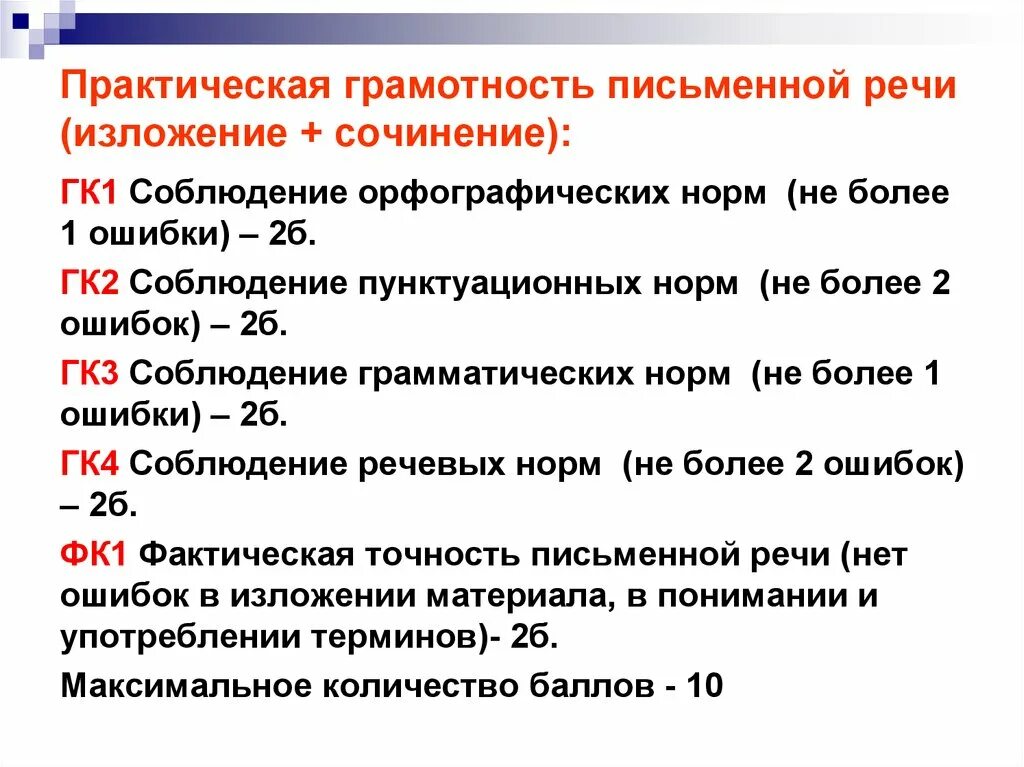 Практическая грамотность письменной речи (изложение + сочинение):

ГК1 Соблюдение орфографических норм (не более 1 ошибки) – 2б.

ГК2 Соблюдение пунктуационных норм (не более 2 ошибок) – 2б.

ГК3 Соблюдение грамматических норм (не более 1 ошибки) – 2б.

ГК4 Соблюдение речевых норм (не более 2 ошибок) – 2б.

ФК1 Фактическая точность письменной речи (нет ошибок в изложении материала, в понимании и употреблении терминов)- 2б.

Максимальное количество баллов - 10